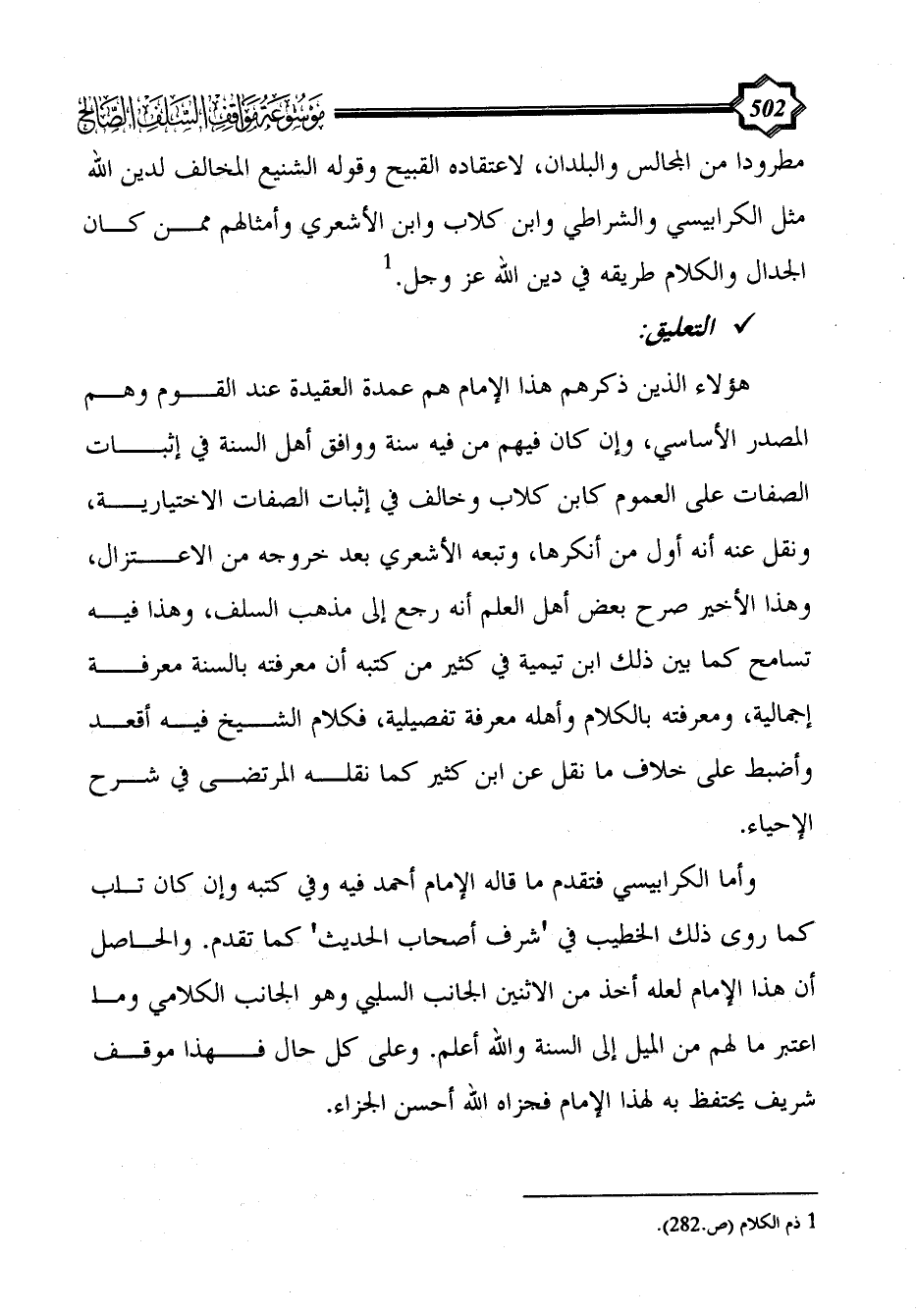 502

موسوعة مواقف السلف الصالح

مطرودا من المجالس والبلدان، لاعتقاده القبيح وقوله الشنيع المخالف لدين الله مثل الكرابيسي والشراطي وابن كلاب وابن الأشعري وأمثالهم ممن كان الجدال والكلام طريقه في دين الله عز وجل.$^1$

✓ التعليق:

هؤلاء الذين ذكرهم هذا الإمام هم عمدة العقيدة عند القوم وهم المصدر الأساسي، وإن كان فيهم من فيه سنة ووافق أهل السنة في إثبات الصفات على العموم كابن كلاب وخالف في إثبات الصفات الاختيارية، ونقل عنه أنه أول من أنكرها، وتبعه الأشعري بعد خروجه من الاعتزال، وهذا الأخير صرح بعض أهل العلم أنه رجع إلى مذهب السلف، وهذا فيه تسامح كما بين ذلك ابن تيمية في كثير من كتبه أن معرفته بالسنة معرفة إجمالية، ومعرفته بالكلام وأهله معرفة تفصيلية، فكلام الشيخ فيه أقعد وأضبط على خلاف ما نقل عن ابن كثير كما نقله المرتضى في شرح الإحياء.

وأما الكرابيسي فتقدم ما قاله الإمام أحمد فيه وفي كتبه وإن كان تاب كما روى ذلك الخطيب في 'شرف أصحاب الحديث' كما تقدم. والحاصل أن هذا الإمام لعله أخذ من الاثنين الجانب السلبي وهو الجانب الكلامي وما اعتبر ما لهم من الميل إلى السنة والله أعلم. وعلى كل حال فهذا موقف شريف يحتفظ به لهذا الإمام فجزاه الله أحسن الجزاء.

1 ذم الكلام (ص.282).